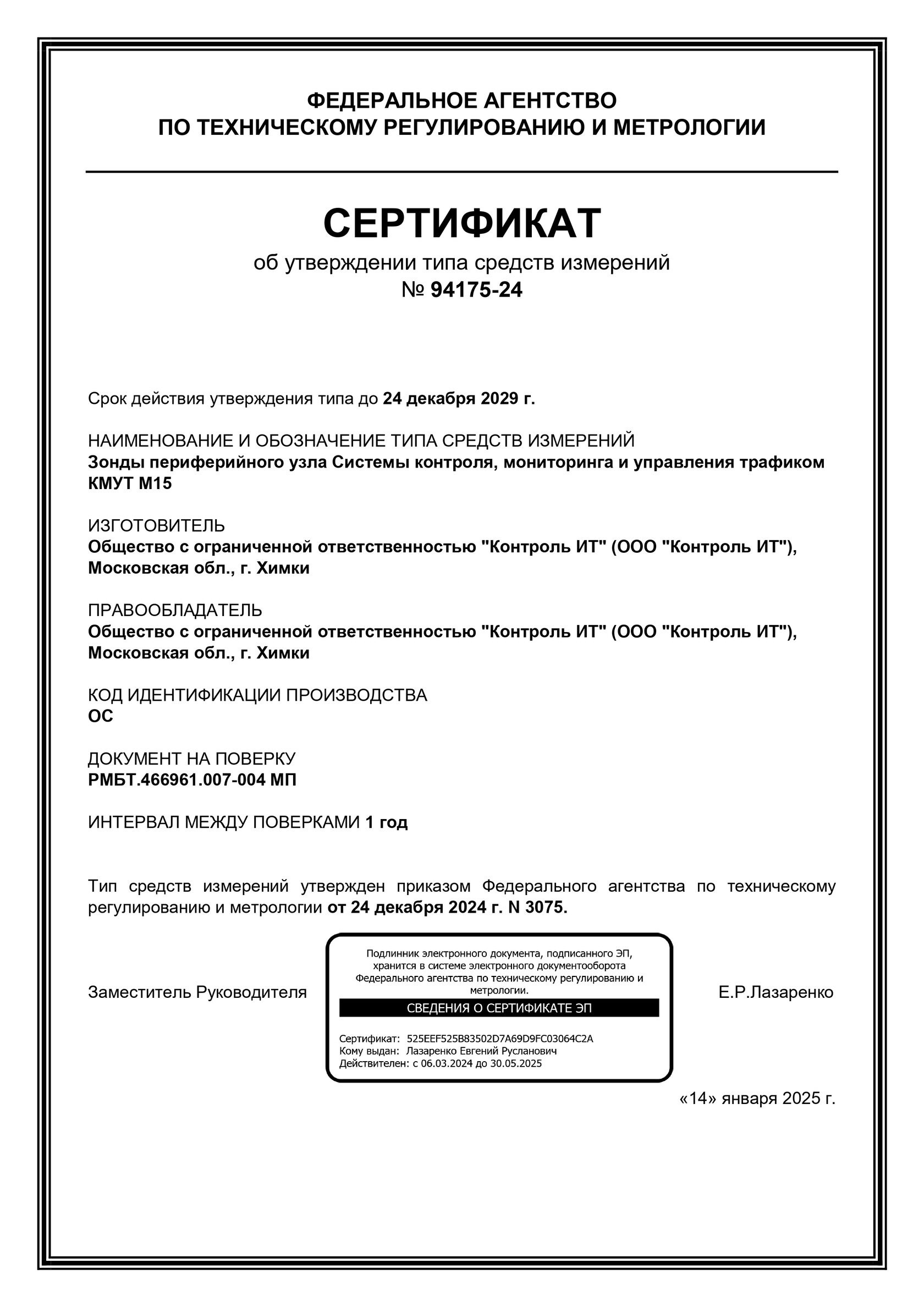 ФЕДЕРАЛЬНОЕ АГЕНТСТВО
ПО ТЕХНИЧЕСКОМУ РЕГУЛИРОВАНИЮ И МЕТРОЛОГИИ

СЕРТИФИКАТ
об утверждении типа средств измерений
№ 94175-24

Срок действия утверждения типа до 24 декабря 2029 г.

НАИМЕНОВАНИЕ И ОБОЗНАЧЕНИЕ ТИПА СРЕДСТВ ИЗМЕРЕНИЙ
Зонды периферийного узла Системы контроля, мониторинга и управления трафиком КМУТ М15

ИЗГОТОВИТЕЛЬ
Общество с ограниченной ответственностью "Контроль ИТ" (ООО "Контроль ИТ"), Московская обл., г. Химки

ПРАВООБЛАДАТЕЛЬ
Общество с ограниченной ответственностью "Контроль ИТ" (ООО "Контроль ИТ"), Московская обл., г. Химки

КОД ИДЕНТИФИКАЦИИ ПРОИЗВОДСТВА
ОС

ДОКУМЕНТ НА ПОВЕРКУ
РМБТ.466961.007-004 МП

ИНТЕРВАЛ МЕЖДУ ПОВЕРКАМИ 1 год

Тип средств измерений утвержден приказом Федерального агентства по техническому регулированию и метрологии от 24 декабря 2024 г. N 3075.

Заместитель Руководителя

Подлинник электронного документа, подписанного ЭП, хранится в системе электронного документооборота Федерального агентства по техническому регулированию и метрологии.
СВЕДЕНИЯ О СЕРТИФИКАТЕ ЭП
Сертификат: 525EEF525B83502D7A69D9FC03064C2A
Кому выдан: Лазаренко Евгений Русланович
Действителен: с 06.03.2024 до 30.05.2025

Е.Р.Лазаренко

«14» января 2025 г.